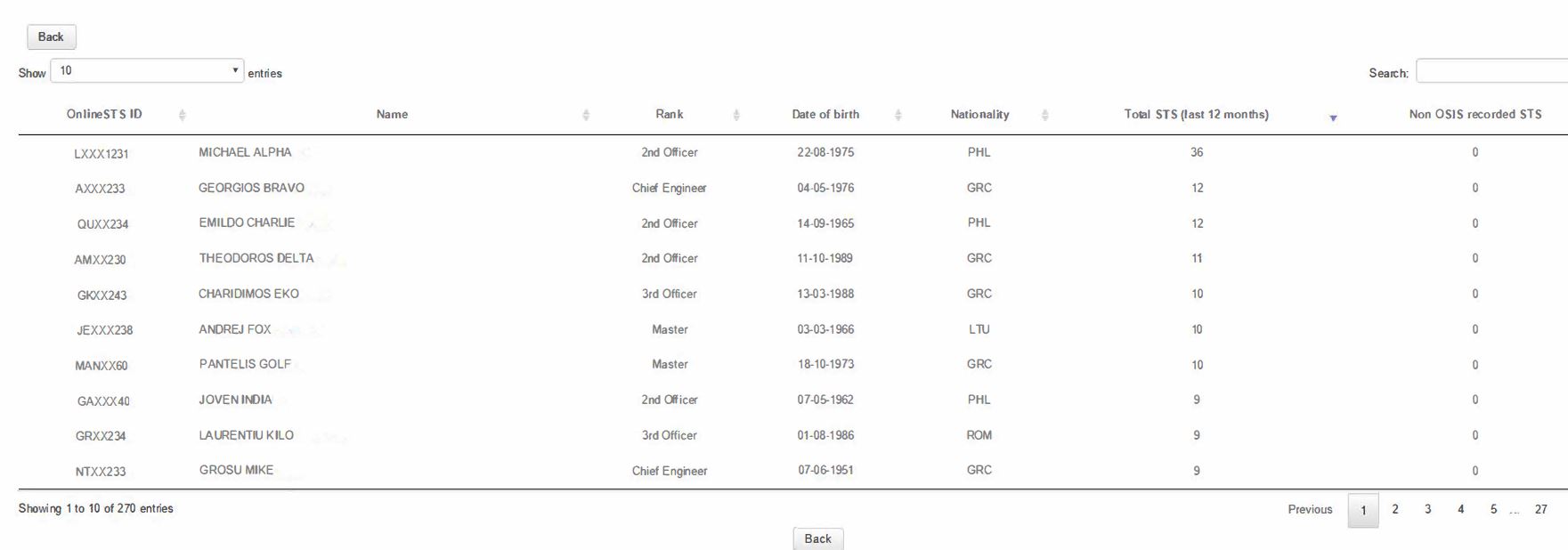 Back

Show 10 entries

Search:

| OnlineSTS ID | Name | Rank | Date of birth | Nationality | Total STS (last 12 months) | Non OSIS recorded STS |
|---|---|---|---|---|---|---|
| LXXX1231 | MICHAEL ALPHA | 2nd Officer | 22-08-1975 | PHL | 36 | 0 |
| AXXX233 | GEORGIOS BRAVO | Chief Engineer | 04-05-1976 | GRC | 12 | 0 |
| QUXX234 | EMILDO CHARLIE | 2nd Officer | 14-09-1965 | PHL | 12 | 0 |
| AMXX230 | THEODOROS DELTA | 2nd Officer | 11-10-1989 | GRC | 11 | 0 |
| GKXX243 | CHARIDIMOS EKO | 3rd Officer | 13-03-1988 | GRC | 10 | 0 |
| JEXXX238 | ANDREJ FOX | Master | 03-03-1966 | LTU | 10 | 0 |
| MANXX60 | PANTELIS GOLF | Master | 18-10-1973 | GRC | 10 | 0 |
| GAXXX40 | JOVEN INDIA | 2nd Officer | 07-05-1962 | PHL | 9 | 0 |
| GRXX234 | LAURENTIU KILO | 3rd Officer | 01-08-1986 | ROM | 9 | 0 |
| NTXX233 | GROSU MIKE | Chief Engineer | 07-06-1951 | GRC | 9 | 0 |

Showing 1 to 10 of 270 entries

Previous 1 2 3 4 5 ... 27

Back